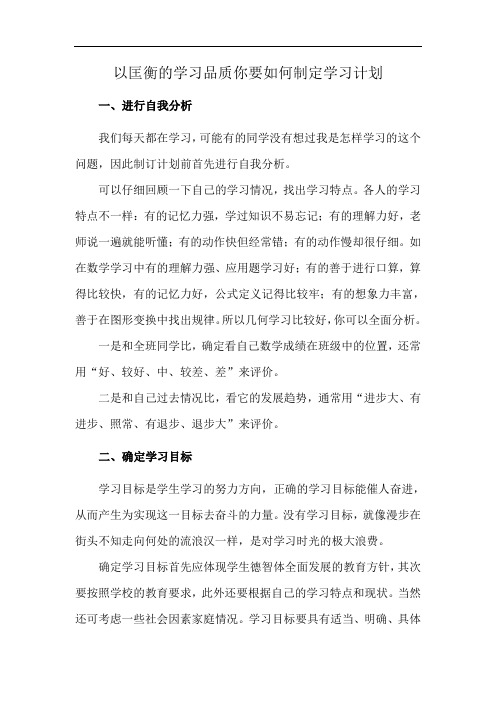 以匡衡的学习品质你要如何制定学习计划

一、进行自我分析

我们每天都在学习，可能有的同学没有想过我是怎样学习的这个问题，因此制订计划前首先进行自我分析。

可以仔细回顾一下自己的学习情况，找出学习特点。各人的学习特点不一样：有的记忆力强，学过知识不易忘记；有的理解力好，老师说一遍就能听懂；有的动作快但经常错；有的动作慢却很仔细。如在数学学习中有的理解力强、应用题学习好；有的善于进行口算，算得比较快，有的记忆力好，公式定义记得比较牢；有的想象力丰富，善于在图形变换中找出规律。所以几何学习比较好，你可以全面分析。

一是和全班同学比，确定看自己数学成绩在班级中的位置，还常用“好、较好、中、较差、差”来评价。

二是和自己过去情况比，看它的发展趋势，通常用“进步大、有进步、照常、有退步、退步大”来评价。

二、确定学习目标

学习目标是学生学习的努力方向，正确的学习目标能催人奋进，从而产生为实现这一目标去奋斗的力量。没有学习目标，就像漫步在街头不知走向何处的流浪汉一样，是对学习时光的极大浪费。

确定学习目标首先应体现学生德智体全面发展的教育方针，其次要按照学校的教育要求，此外还要根据自己的学习特点和现状。当然还可考虑一些社会因素家庭情况。学习目标要具有适当、明确、具体